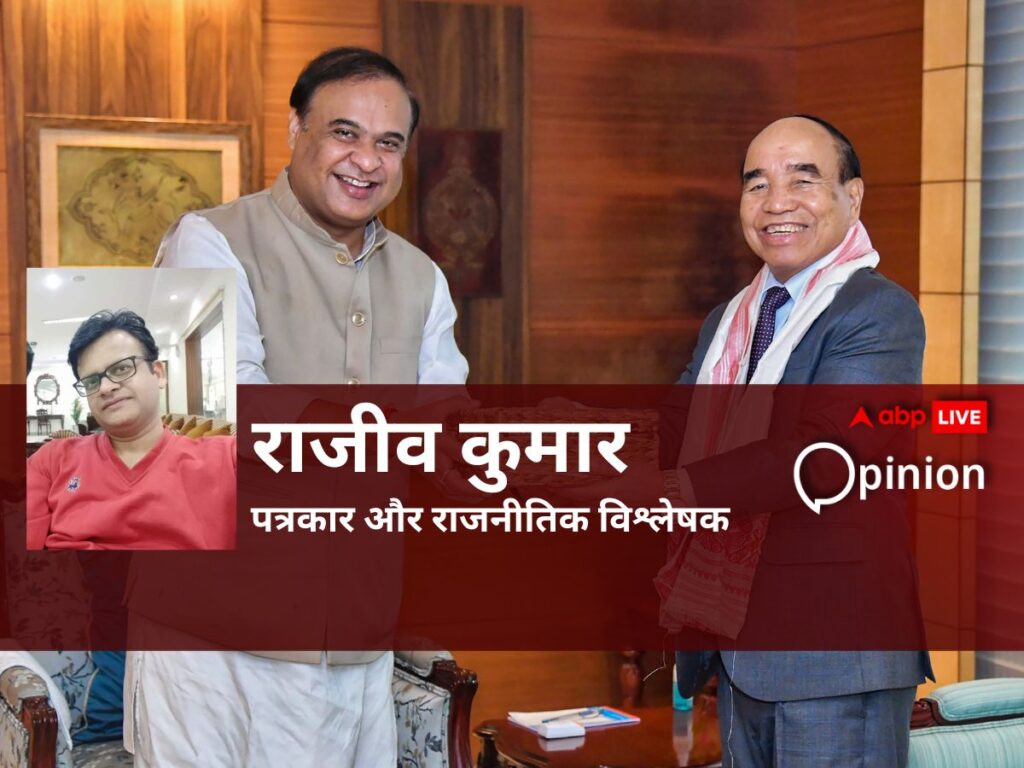 राजीव कुमार
पत्रकार और राजनीतिक विश्लेषक

abp LIVE
Opinion